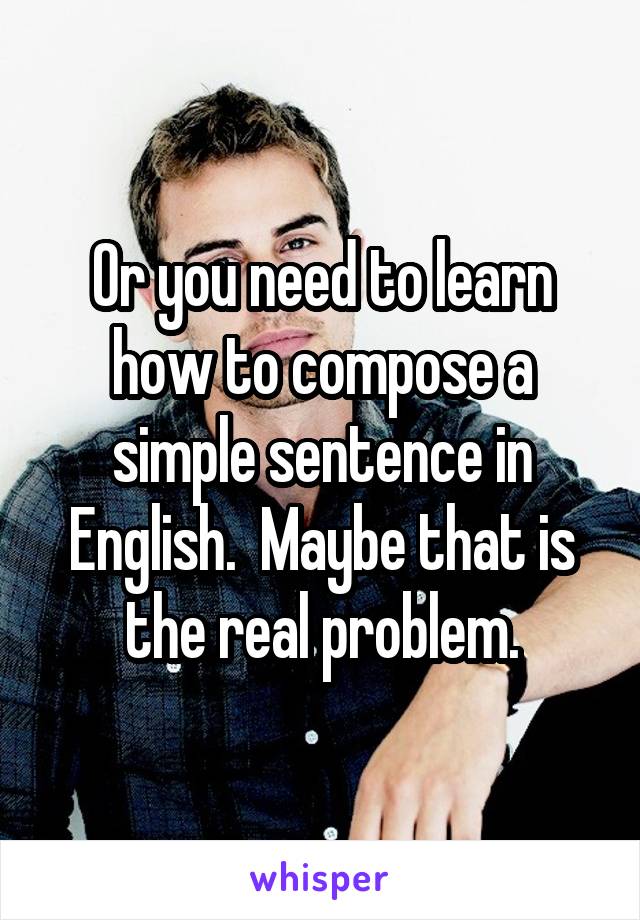 Or you need to learn how to compose a simple sentence in English.  Maybe that is the real problem.

whisper